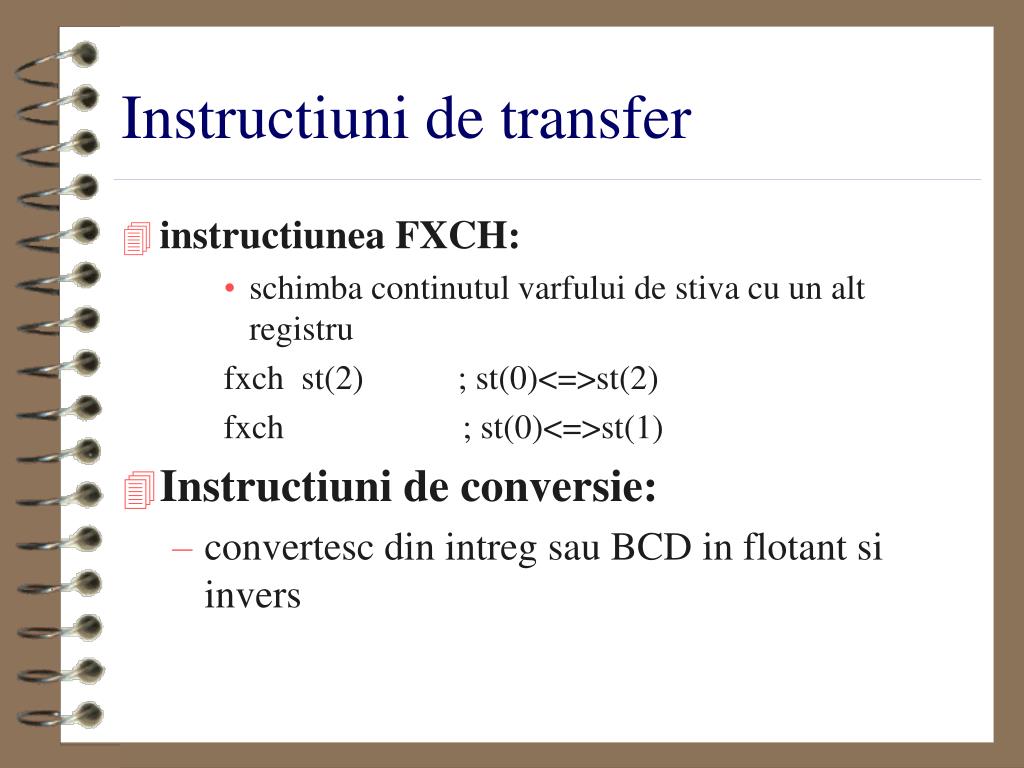 Instructiuni de transfer

instructiunea FXCH:

• schimba continutul varfului de stiva cu un alt registru

fxch st(2) ; st(0)<=>st(2)

fxch ; st(0)<=>st(1)

Instructiuni de conversie:

– convertesc din intreg sau BCD in flotant si invers